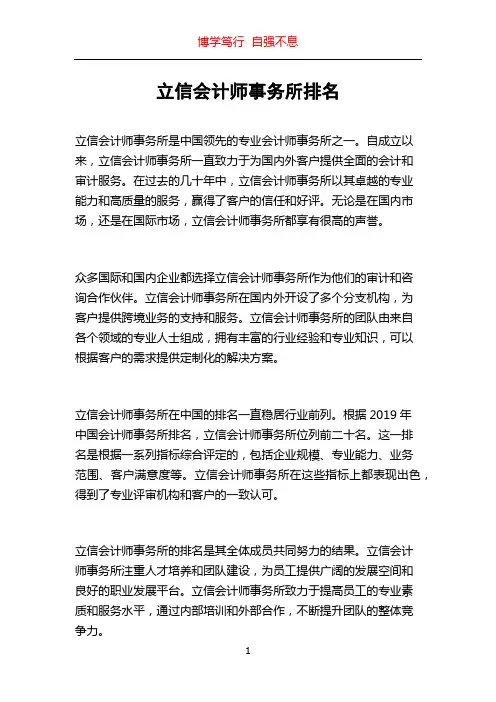 博学笃行 自强不息

立信会计师事务所排名

立信会计师事务所是中国领先的专业会计师事务所之一。自成立以来，立信会计师事务所一直致力于为国内外客户提供全面的会计和审计服务。在过去的几十年中，立信会计师事务所以其卓越的专业能力和高质量的服务，赢得了客户的信任和好评。无论是在国内市场，还是在国际市场，立信会计师事务所都享有很高的声誉。

众多国际和国内企业都选择立信会计师事务所作为他们的审计和咨询合作伙伴。立信会计师事务所在国内外开设了多个分支机构，为客户提供跨境业务的支持和服务。立信会计师事务所的团队由来自各个领域的专业人士组成，拥有丰富的行业经验和专业知识，可以根据客户的需求提供定制化的解决方案。

立信会计师事务所在中国的排名一直稳居行业前列。根据 2019 年中国会计师事务所排名，立信会计师事务所位列前二十名。这一排名是根据一系列指标综合评定的，包括企业规模、专业能力、业务范围、客户满意度等。立信会计师事务所在这些指标上都表现出色，得到了专业评审机构和客户的一致认可。

立信会计师事务所的排名是其全体成员共同努力的结果。立信会计师事务所注重人才培养和团队建设，为员工提供广阔的发展空间和良好的职业发展平台。立信会计师事务所致力于提高员工的专业素质和服务水平，通过内部培训和外部合作，不断提升团队的整体竞争力。

1